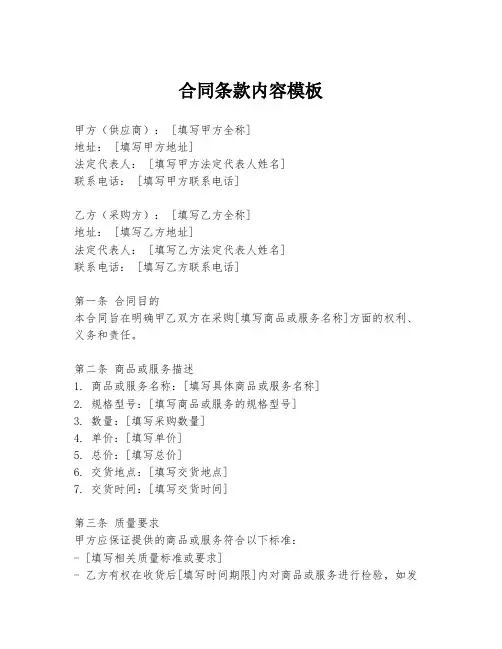 合同条款内容模板

甲方（供应商）：［填写甲方全称］
地址：［填写甲方地址］
法定代表人：［填写甲方法定代表人姓名］
联系电话：［填写甲方联系电话］

乙方（采购方）：［填写乙方全称］
地址：［填写乙方地址］
法定代表人：［填写乙方法定代表人姓名］
联系电话：［填写乙方联系电话］

第一条 合同目的
本合同旨在明确甲乙双方在采购[填写商品或服务名称]方面的权利、义务和责任。

第二条 商品或服务描述
1. 商品或服务名称：[填写具体商品或服务名称]
2. 规格型号：[填写商品或服务的规格型号]
3. 数量：[填写采购数量]
4. 单价：[填写单价]
5. 总价：[填写总价]
6. 交货地点：[填写交货地点]
7. 交货时间：[填写交货时间]

第三条 质量要求
甲方应保证提供的商品或服务符合以下标准：
- [填写相关质量标准或要求]
- 乙方有权在收货后[填写时间期限]内对商品或服务进行检验，如发